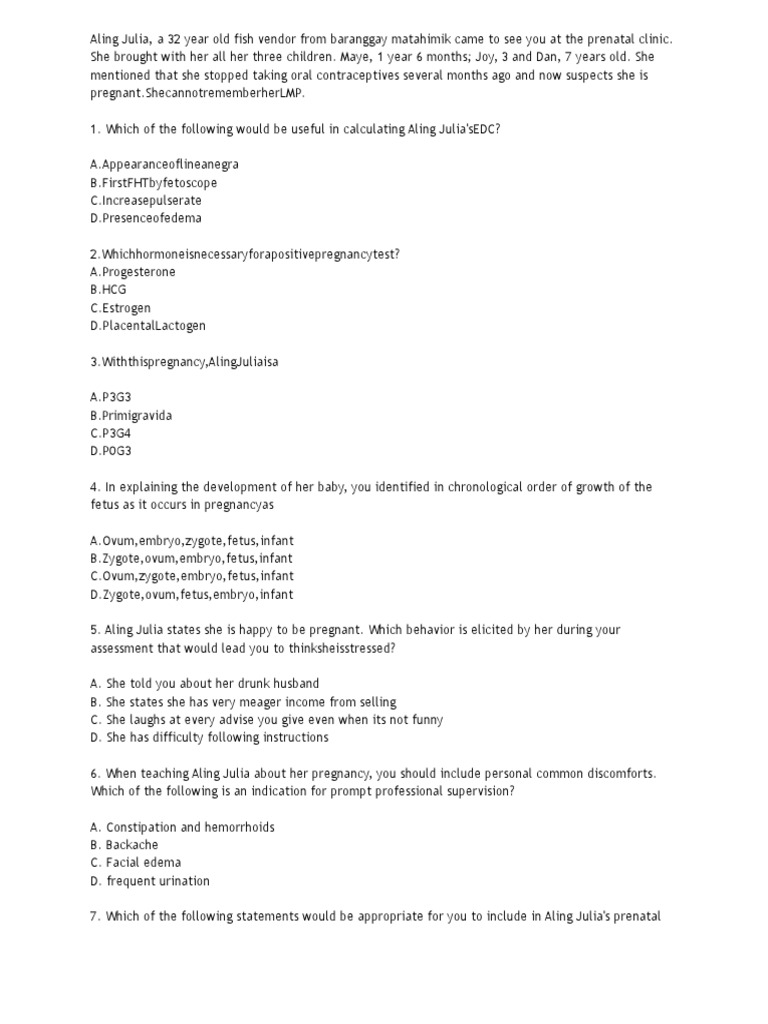 Aling Julia, a 32 year old fish vendor from baranggay matahimik came to see you at the prenatal clinic. She brought with her all her three children. Maye, 1 year 6 months; Joy, 3 and Dan, 7 years old. She mentioned that she stopped taking oral contraceptives several months ago and now suspects she is pregnant.ShecannotrememberherLMP.

1. Which of the following would be useful in calculating Aling Julia'sEDC?

A.Appearanceoflineanegra
B.FirstFHTbyfetoscope
C.Increasepulserate
D.Presenceofedema

2.Whichhormoneisnecessaryforapositivepregnancytest?
A.Progesterone
B.HCG
C.Estrogen
D.PlacentalLactogen

3.Withthispregnancy,AlingJuliaisa

A.P3G3
B.Primigravida
C.P3G4
D.P0G3

4. In explaining the development of her baby, you identified in chronological order of growth of the fetus as it occurs in pregnancyas

A.Ovum,embryo,zygote,fetus,infant
B.Zygote,ovum,embryo,fetus,infant
C.Ovum,zygote,embryo,fetus,infant
D.Zygote,ovum,fetus,embryo,infant

5. Aling Julia states she is happy to be pregnant. Which behavior is elicited by her during your assessment that would lead you to thinksheisstressed?

A. She told you about her drunk husband
B. She states she has very meager income from selling
C. She laughs at every advise you give even when its not funny
D. She has difficulty following instructions

6. When teaching Aling Julia about her pregnancy, you should include personal common discomforts. Which of the following is an indication for prompt professional supervision?

A. Constipation and hemorrhoids
B. Backache
C. Facial edema
D. frequent urination

7. Which of the following statements would be appropriate for you to include in Aling Julia's prenatal